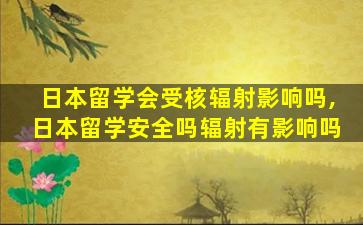 日本留学会受核辐射影响吗，
日本留学安全吗辐射有影响吗